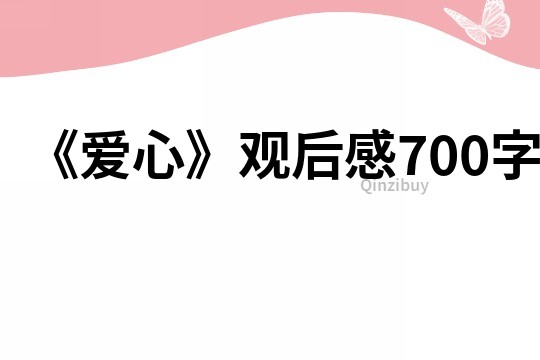 《爱心》观后感700字

Qinzibuy